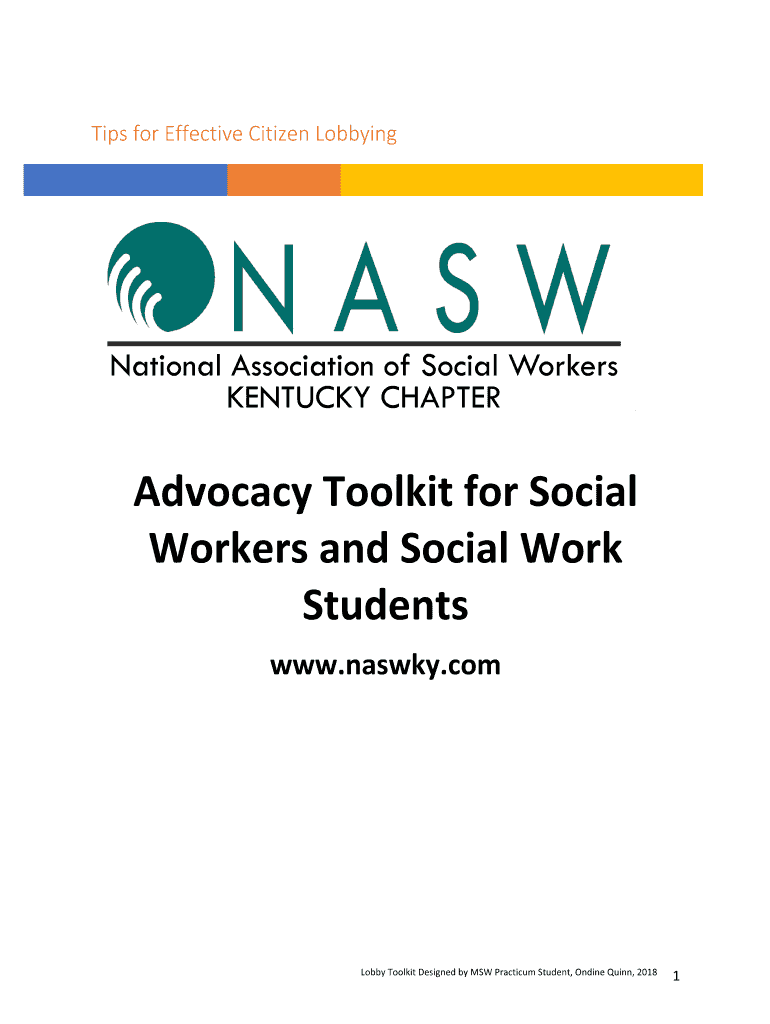 Tips for Effective Citizen Lobbying

NASW

National Association of Social Workers
KENTUCKY CHAPTER

Advocacy Toolkit for Social Workers and Social Work Students

www.naswky.com

Lobby Toolkit Designed by MSW Practicum Student, Ondine Quinn, 2018 1